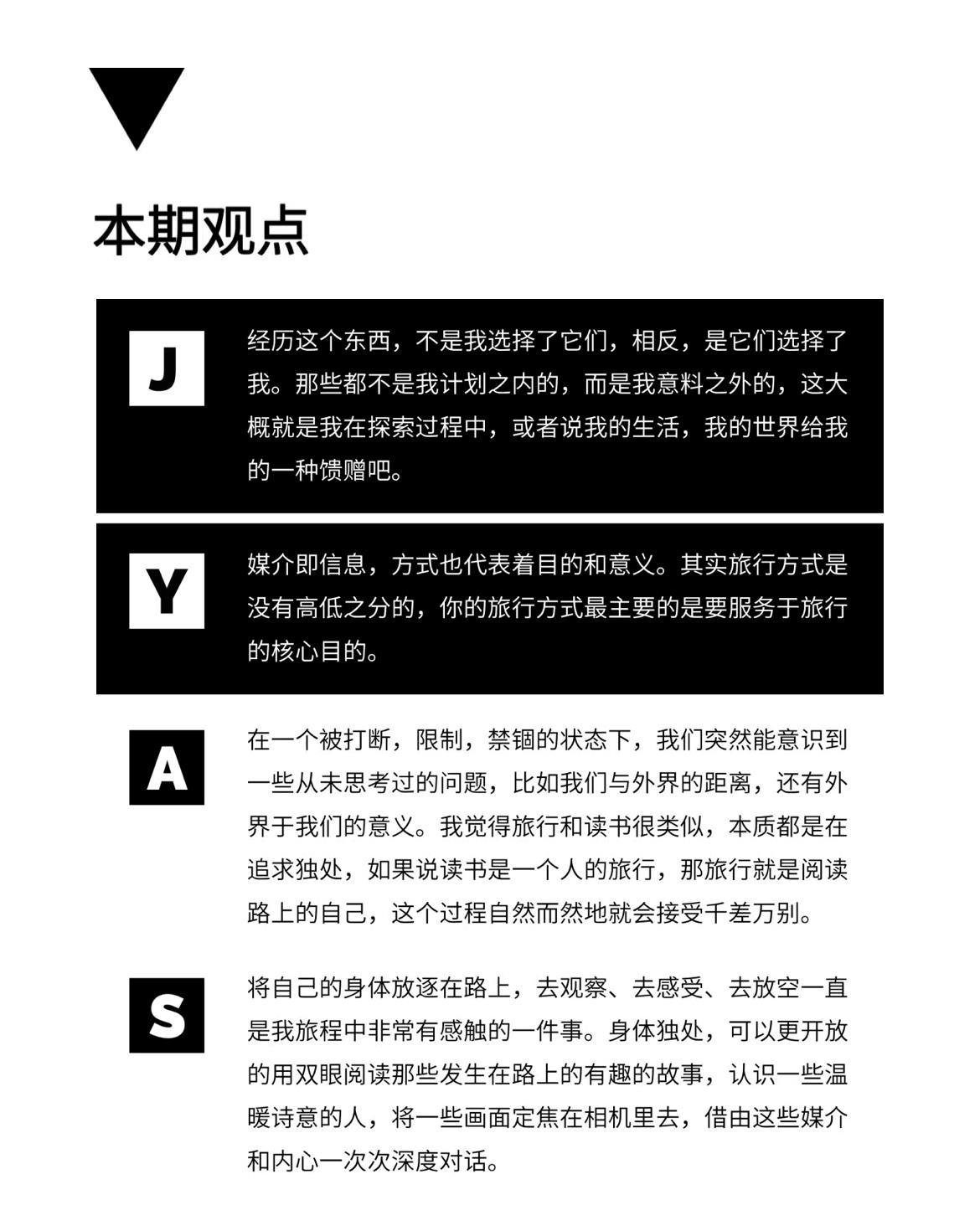 本期观点

J

经历这个东西，不是我选择了它们，相反，是它们选择了我。那些都不是我计划之内的，而是我意料之外的，这大概就是我在探索过程中，或者说我的生活，我的世界给我的一种馈赠吧。

Y

媒介即信息，方式也代表着目的和意义。其实旅行方式是没有高低之分的，你的旅行方式最主要的是要服务于旅行的核心目的。

A

在一个被打断，限制，禁锢的状态下，我们突然能意识到一些从未思考过的问题，比如我们与外界的距离，还有外界于我们的意义。我觉得旅行和读书很类似，本质都是在追求独处，如果说读书是一个人的旅行，那旅行就是阅读路上的自己，这个过程自然而然地就会接受千差万别。

S

将自己的身体放逐在路上，去观察、去感受、去放空一直是我旅程中非常有感触的一件事。身体独处，可以更开放的用双眼阅读那些发生在路上的有趣的故事，认识一些温暖诗意的人，将一些画面定焦在相机里去，借由这些媒介和内心一次次深度对话。